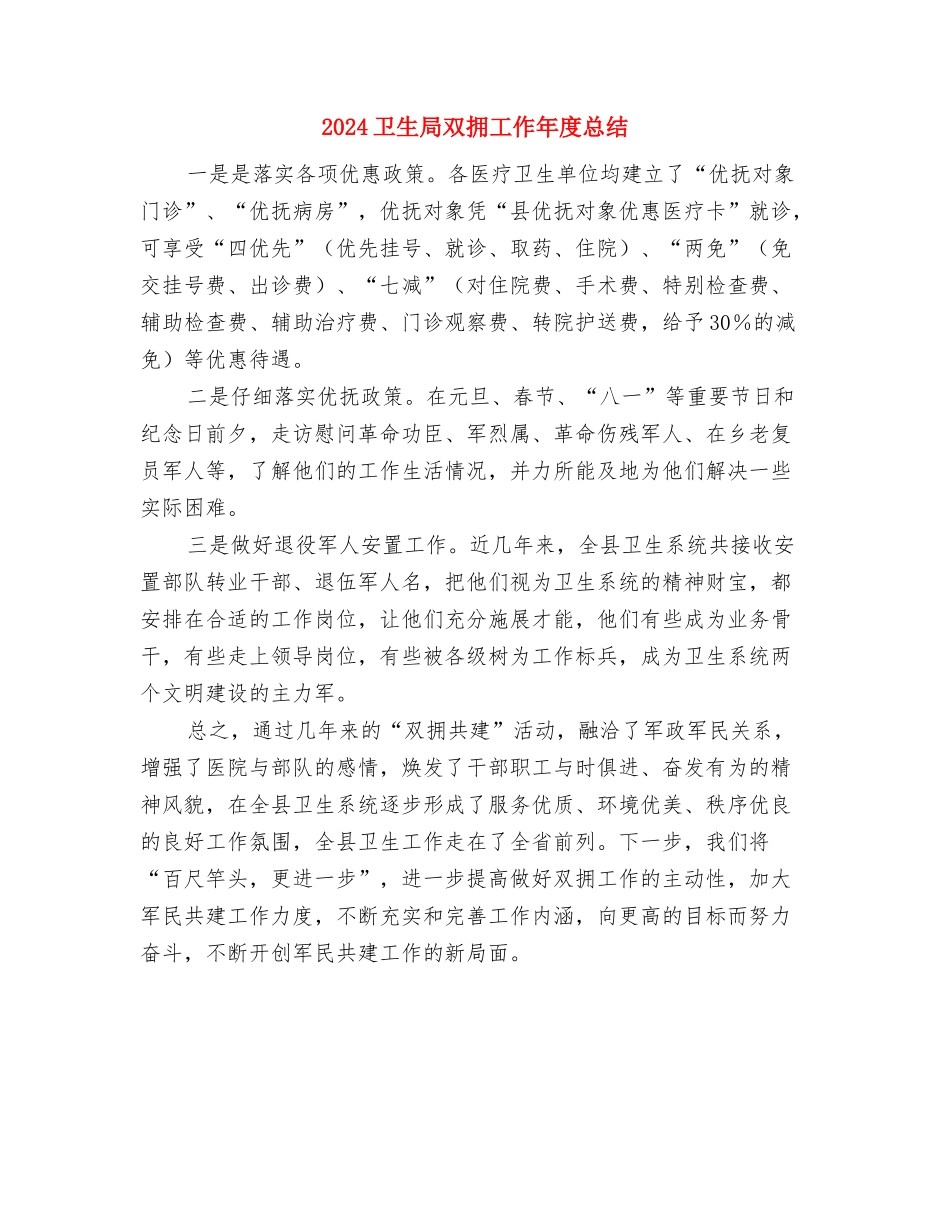 2024卫生局双拥工作年度总结

一是是落实各项优惠政策。各医疗卫生单位均建立了“优抚对象门诊”、“优抚病房”，优抚对象凭“县优抚对象优惠医疗卡”就诊，可享受“四优先”（优先挂号、就诊、取药、住院）、“两免”（免交挂号费、出诊费）、“七减”（对住院费、手术费、特别检查费、辅助检查费、辅助治疗费、门诊观察费、转院护送费，给予30%的减免）等优惠待遇。

二是仔细落实优抚政策。在元旦、春节、“八一”等重要节日和纪念日前夕，走访慰问革命功臣、军烈属、革命伤残军人、在乡老复员军人等，了解他们的工作生活情况，并力所能及地为他们解决一些实际困难。

三是做好退役军人安置工作。近几年来，全县卫生系统共接收安置部队转业干部、退伍军人名，把他们视为卫生系统的精神财宝，都安排在合适的工作岗位，让他们充分施展才能，他们有些成为业务骨干，有些走上领导岗位，有些被各级树为工作标兵，成为卫生系统两个文明建设的主力军。

总之，通过几年来的“双拥共建”活动，融洽了军政军民关系，增强了医院与部队的感情，焕发了干部职工与时俱进、奋发有为的精神风貌，在全县卫生系统逐步形成了服务优质、环境优美、秩序优良的良好工作氛围，全县卫生工作走在了全省前列。下一步，我们将“百尺竿头，更进一步”，进一步提高做好双拥工作的主动性，加大军民共建工作力度，不断充实和完善工作内涵，向更高的目标而努力奋斗，不断开创军民共建工作的新局面。